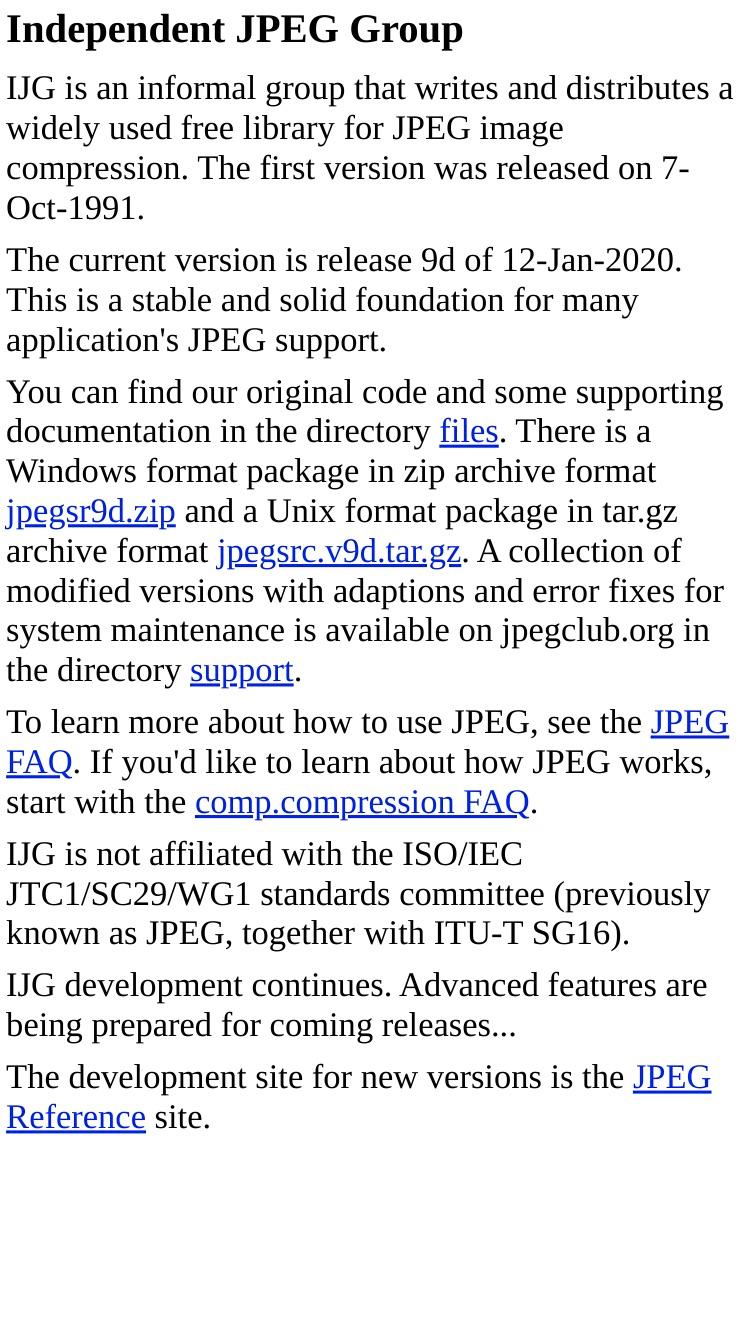 Independent JPEG Group

IJG is an informal group that writes and distributes a widely used free library for JPEG image compression. The first version was released on 7-Oct-1991.

The current version is release 9d of 12-Jan-2020. This is a stable and solid foundation for many application's JPEG support.

You can find our original code and some supporting documentation in the directory files. There is a Windows format package in zip archive format jpegsr9d.zip and a Unix format package in tar.gz archive format jpegsrc.v9d.tar.gz. A collection of modified versions with adaptions and error fixes for system maintenance is available on jpegclub.org in the directory support.

To learn more about how to use JPEG, see the JPEG FAQ. If you'd like to learn about how JPEG works, start with the comp.compression FAQ.

IJG is not affiliated with the ISO/IEC JTC1/SC29/WG1 standards committee (previously known as JPEG, together with ITU-T SG16).

IJG development continues. Advanced features are being prepared for coming releases...

The development site for new versions is the JPEG Reference site.